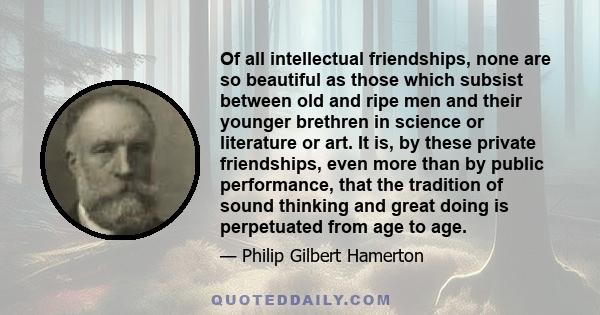 Of all intellectual friendships, none are so beautiful as those which subsist between old and ripe men and their younger brethren in science or literature or art. It is, by these private friendships, even more than by public performance, that the tradition of sound thinking and great doing is perpetuated from age to age.

— Philip Gilbert Hamerton

QUOTEDDAILY.COM